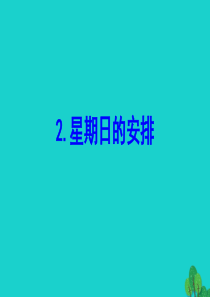 2. 星期日的安排